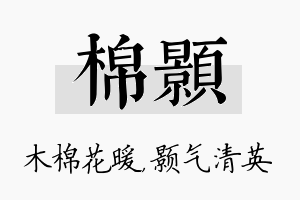 棉顥

木棉花暖,颢气清英